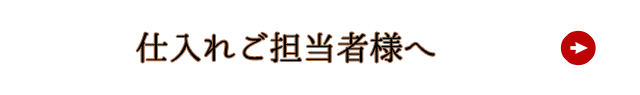 仕入れご担当者様へ